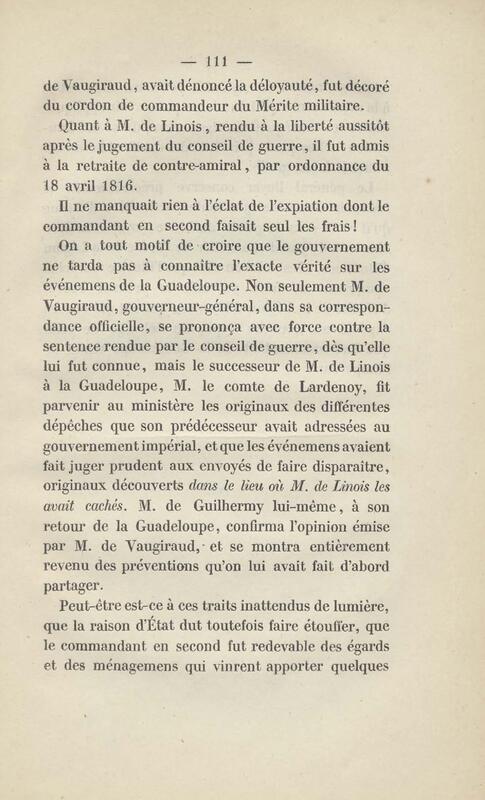 — 111 —

de Vaugiraud, avait dénoncé la déloyauté, fut décoré du cordon de commandeur du Mérite militaire.

Quant à M. de Linois, rendu à la liberté aussitôt après le jugement du conseil de guerre, il fut admis à la retraite de contre-amiral, par ordonnance du 18 avril 1816.

Il ne manquait rien à l'éclat de l'expiation dont le commandant en second faisait seul les frais!

On a tout motif de croire que le gouvernement ne tarda pas à connaître l'exacte vérité sur les événemens de la Guadeloupe. Non seulement M. de Vaugiraud, gouverneur-général, dans sa correspondance officielle, se prononça avec force contre la sentence rendue par le conseil de guerre, dès qu'elle lui fut connue, mais le successeur de M. de Linois à la Guadeloupe, M. le comte de Lardenoy, fit parvenir au ministère les originaux des différentes dépêches que son prédécesseur avait adressées au gouvernement impérial, et que les événemens avaient fait juger prudent aux envoyés de faire disparaître, originaux découverts dans le lieu où M. de Linois les avait cachés. M. de Guilhermy lui-même, à son retour de la Guadeloupe, confirma l'opinion émise par M. de Vaugiraud, et se montra entièrement revenu des préventions qu'on lui avait fait d'abord partager.

Peut-être est-ce à ces traits inattendus de lumière, que la raison d'État dut toutefois faire étouffer, que le commandant en second fut redevable des égards et des ménagemens qui vinrent apporter quelques